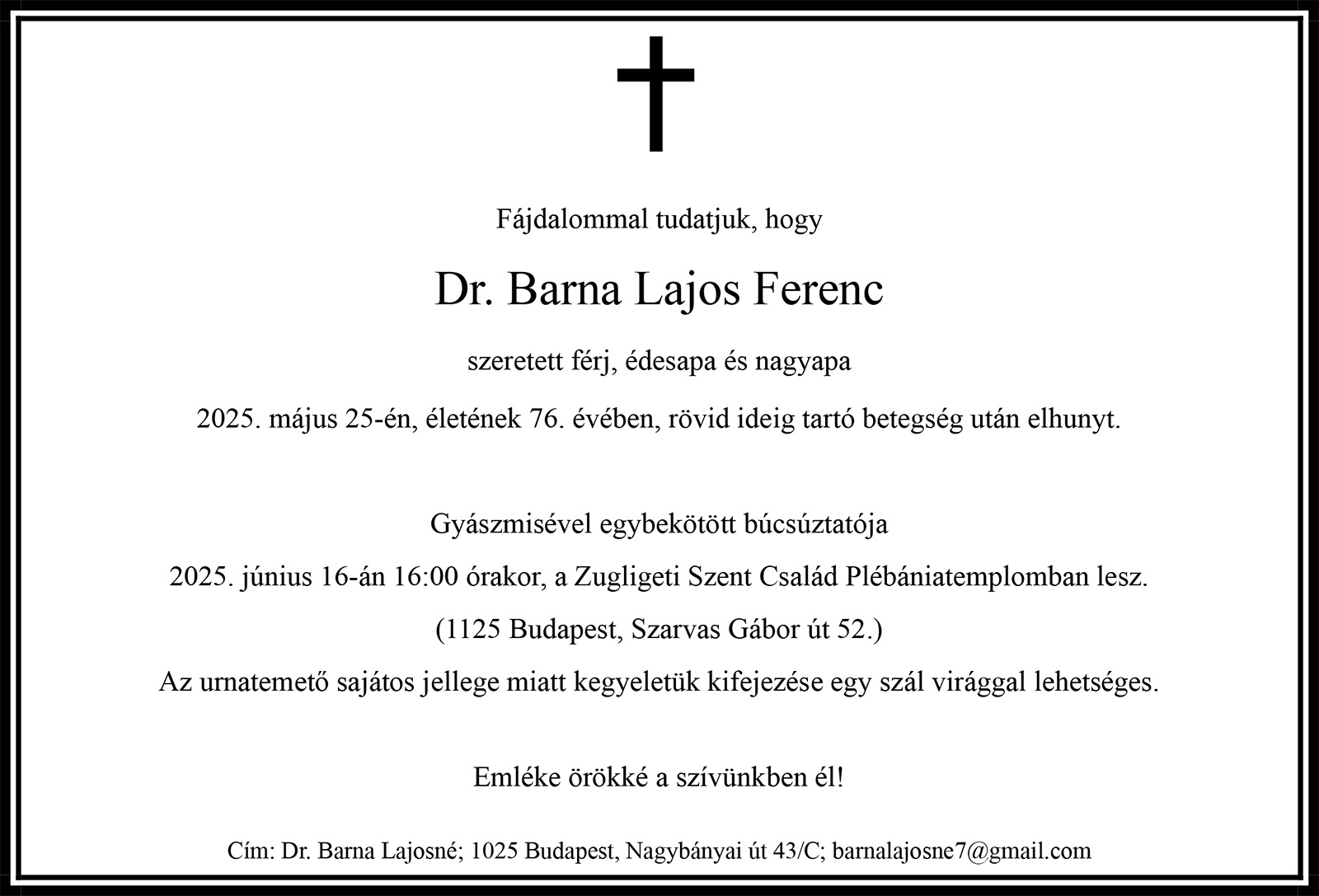 Fájdalommal tudatjuk, hogy

Dr. Barna Lajos Ferenc

szeretett férj, édesapa és nagyapa

2025. május 25-én, életének 76. évében, rövid ideig tartó betegség után elhunyt.

Gyászmisével egybekötött búcsúztatója

2025. június 16-án 16:00 órakor, a Zugligeti Szent Család Plébániatemplomban lesz.

(1125 Budapest, Szarvas Gábor út 52.)

Az urnatemető sajátos jellege miatt kegyeletük kifejezése egy szál virággal lehetséges.

Emléke örökké a szívünkben él!

Cím: Dr. Barna Lajosné; 1025 Budapest, Nagybányai út 43/C; barnalajosne7@gmail.com